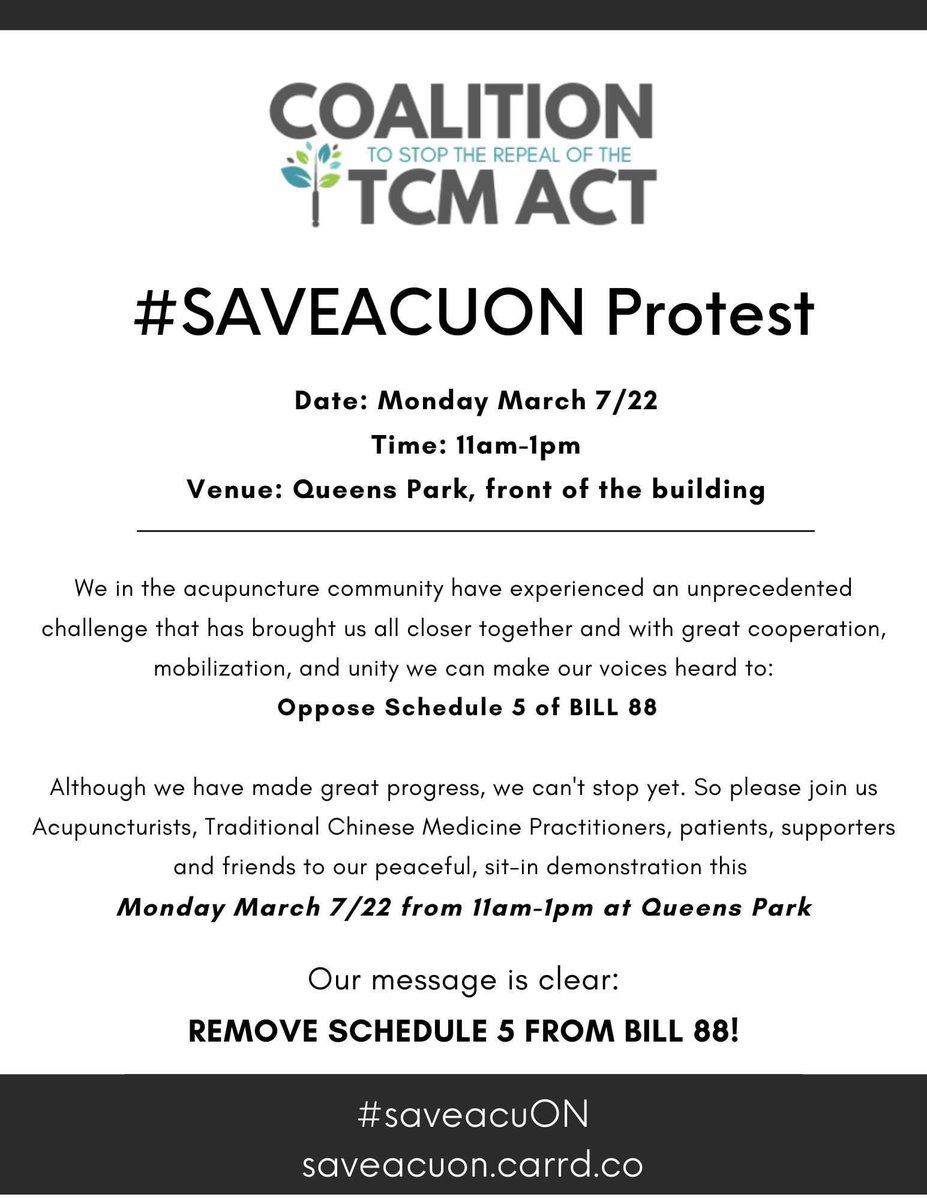 COALITION
TO STOP THE REPEAL OF THE
TCM ACT

#SAVEACUON Protest

Date: Monday March 7/22
Time: 11am-1pm
Venue: Queens Park, front of the building

We in the acupuncture community have experienced an unprecedented challenge that has brought us all closer together and with great cooperation, mobilization, and unity we can make our voices heard to:
Oppose Schedule 5 of BILL 88

Although we have made great progress, we can't stop yet. So please join us Acupuncturists, Traditional Chinese Medicine Practitioners, patients, supporters and friends to our peaceful, sit-in demonstration this
Monday March 7/22 from 11am-1pm at Queens Park

Our message is clear:
REMOVE SCHEDULE 5 FROM BILL 88!

#saveacuON
saveacuon.carrd.co